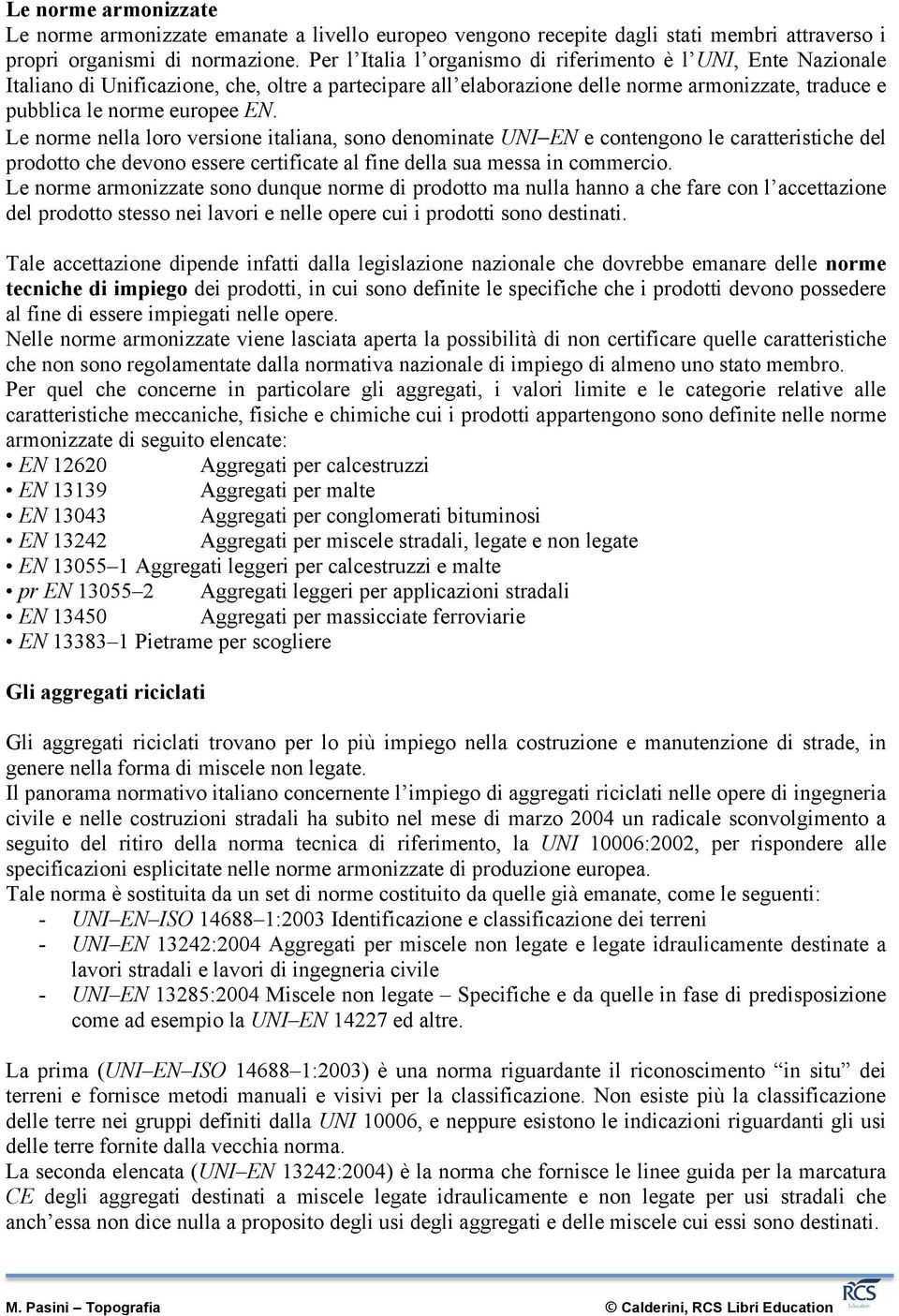 Le norme armonizzate

Le norme armonizzate emanate a livello europeo vengono recepite dagli stati membri attraverso i propri organismi di normazione. Per l'Italia l'organismo di riferimento è l'UNI, Ente Nazionale Italiano di Unificazione, che, oltre a partecipare all'elaborazione delle norme armonizzate, traduce e pubblica le norme europee EN.
Le norme nella loro versione italiana, sono denominate UNI–EN e contengono le caratteristiche del prodotto che devono essere certificate al fine della sua messa in commercio.
Le norme armonizzate sono dunque norme di prodotto ma nulla hanno a che fare con l'accettazione del prodotto stesso nei lavori e nelle opere cui i prodotti sono destinati.

Tale accettazione dipende infatti dalla legislazione nazionale che dovrebbe emanare delle norme tecniche di impiego dei prodotti, in cui sono definite le specifiche che i prodotti devono possedere al fine di essere impiegati nelle opere.
Nelle norme armonizzate viene lasciata aperta la possibilità di non certificare quelle caratteristiche che non sono regolamentate dalla normativa nazionale di impiego di almeno uno stato membro.
Per quel che concerne in particolare gli aggregati, i valori limite e le categorie relative alle caratteristiche meccaniche, fisiche e chimiche cui i prodotti appartengono sono definite nelle norme armonizzate di seguito elencate:
• EN 12620 Aggregati per calcestruzzi
• EN 13139 Aggregati per malte
• EN 13043 Aggregati per conglomerati bituminosi
• EN 13242 Aggregati per miscele stradali, legate e non legate
• EN 13055–1 Aggregati leggeri per calcestruzzi e malte
• pr EN 13055–2 Aggregati leggeri per applicazioni stradali
• EN 13450 Aggregati per massicciate ferroviarie
• EN 13383–1 Pietrame per scogliere

Gli aggregati riciclati

Gli aggregati riciclati trovano per lo più impiego nella costruzione e manutenzione di strade, in genere nella forma di miscele non legate.
Il panorama normativo italiano concernente l'impiego di aggregati riciclati nelle opere di ingegneria civile e nelle costruzioni stradali ha subito nel mese di marzo 2004 un radicale sconvolgimento a seguito del ritiro della norma tecnica di riferimento, la UNI 10006:2002, per rispondere alle specificazioni esplicitate nelle norme armonizzate di produzione europea.
Tale norma è sostituita da un set di norme costituito da quelle già emanate, come le seguenti:
- UNI–EN–ISO 14688–1:2003 Identificazione e classificazione dei terreni
- UNI–EN 13242:2004 Aggregati per miscele non legate e legate idraulicamente destinate a lavori stradali e lavori di ingegneria civile
- UNI–EN 13285:2004 Miscele non legate – Specifiche e da quelle in fase di predisposizione come ad esempio la UNI–EN 14227 ed altre.

La prima (UNI–EN–ISO 14688–1:2003) è una norma riguardante il riconoscimento "in situ" dei terreni e fornisce metodi manuali e visivi per la classificazione. Non esiste più la classificazione delle terre nei gruppi definiti dalla UNI 10006, e neppure esistono le indicazioni riguardanti gli usi delle terre fornite dalla vecchia norma.
La seconda elencata (UNI–EN 13242:2004) è la norma che fornisce le linee guida per la marcatura CE degli aggregati destinati a miscele legate idraulicamente e non legate per usi stradali che anch'essa non dice nulla a proposito degli usi degli aggregati e delle miscele cui essi sono destinati.

M. Pasini – Topografia © Calderini, RCS Libri Education RCS Education